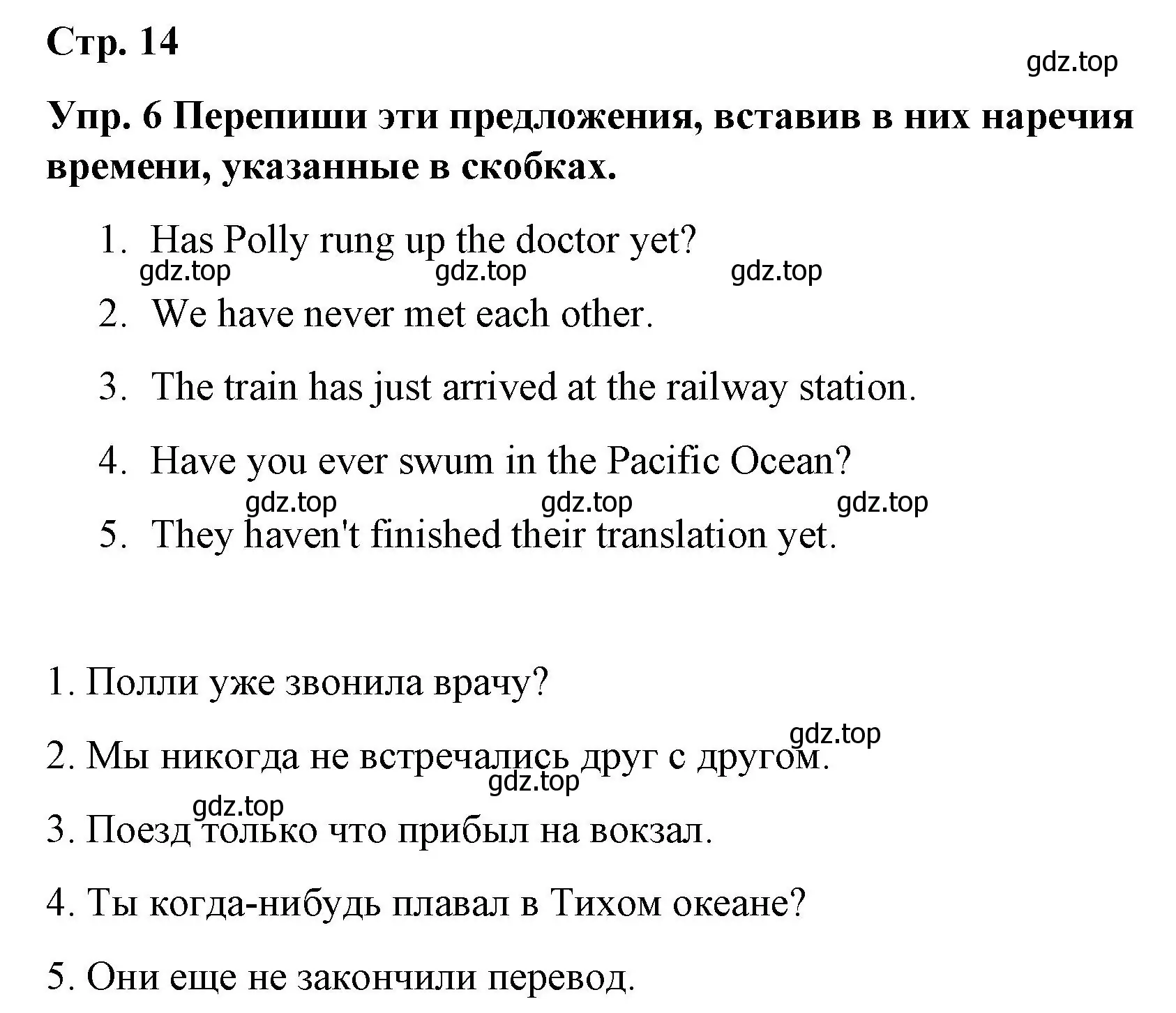 Стр. 14

gdz.top

Упр. 6 Перепиши эти предложения, вставив в них наречия времени, указанные в скобках.

1. Has Polly rung up the doctor yet?

gdz.top gdz.top gdz.top

2. We have never met each other.

3. The train has just arrived at the railway station.

4. Have you ever swum in the Pacific Ocean?

gdz.top gdz.top gdz.top

5. They haven't finished their translation yet.

1. Полли уже звонила врачу?

gdz.top

2. Мы никогда не встречались друг с другом.

gdz.top

gdz.top

3. Поезд только что прибыл на вокзал.

4. Ты когда-нибудь плавал в Тихом океане?

5. Они еще не закончили перевод.